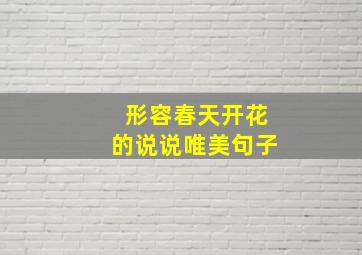 形容春天开花
的说说唯美句子